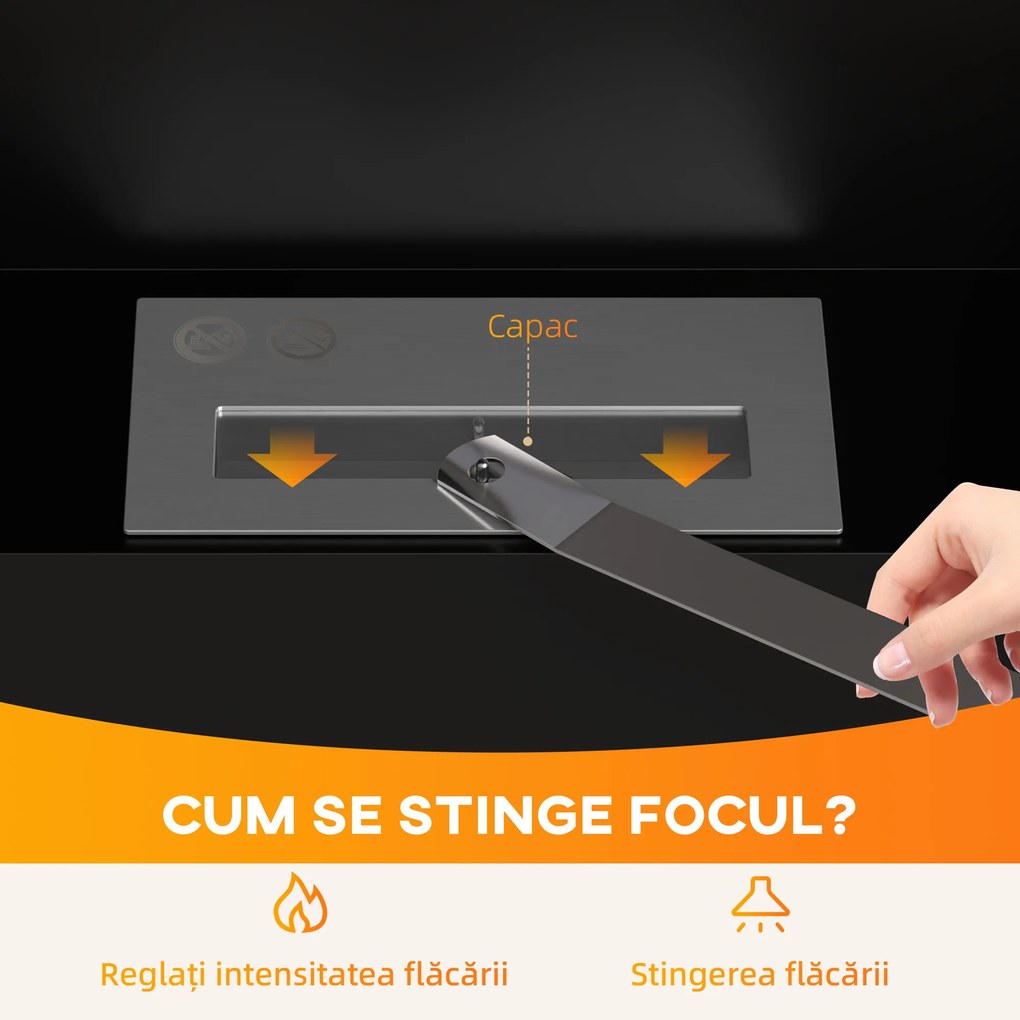 Capac

CUM SE STINGE FOCUL?

Reglați intensitatea flăcării

Stingerea flăcării